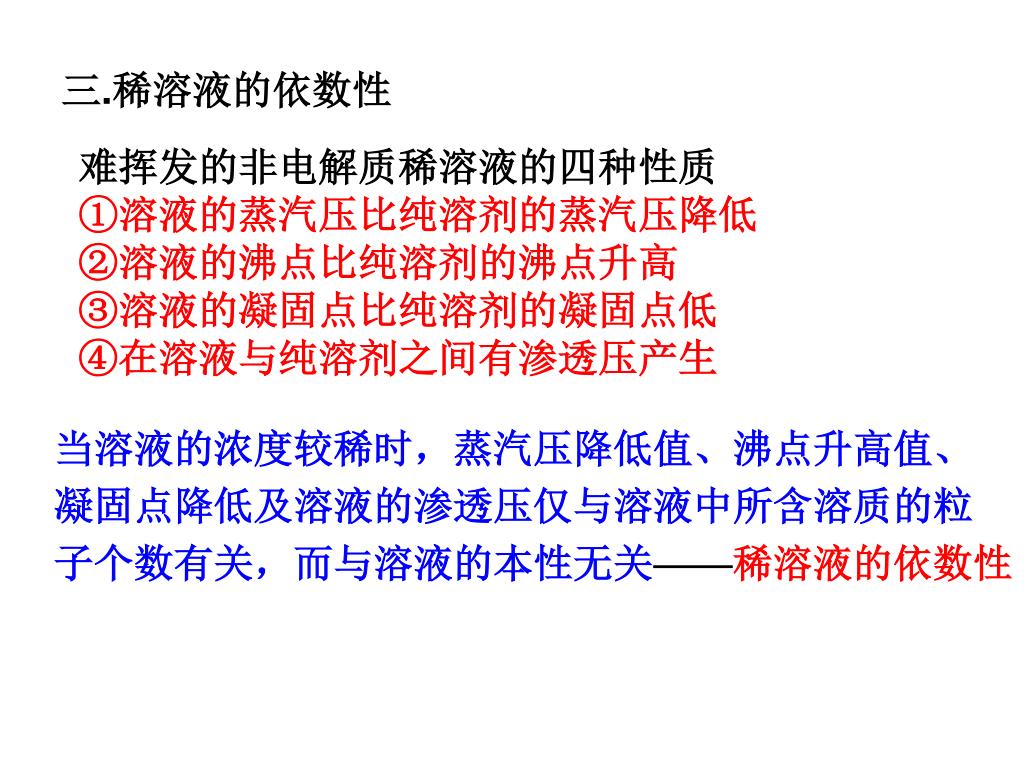 三.稀溶液的依数性

难挥发的非电解质稀溶液的四种性质
①溶液的蒸汽压比纯溶剂的蒸汽压降低
②溶液的沸点比纯溶剂的沸点升高
③溶液的凝固点比纯溶剂的凝固点低
④在溶液与纯溶剂之间有渗透压产生

当溶液的浓度较稀时，蒸汽压降低值、沸点升高值、凝固点降低及溶液的渗透压仅与溶液中所含溶质的粒子个数有关，而与溶液的本性无关——稀溶液的依数性